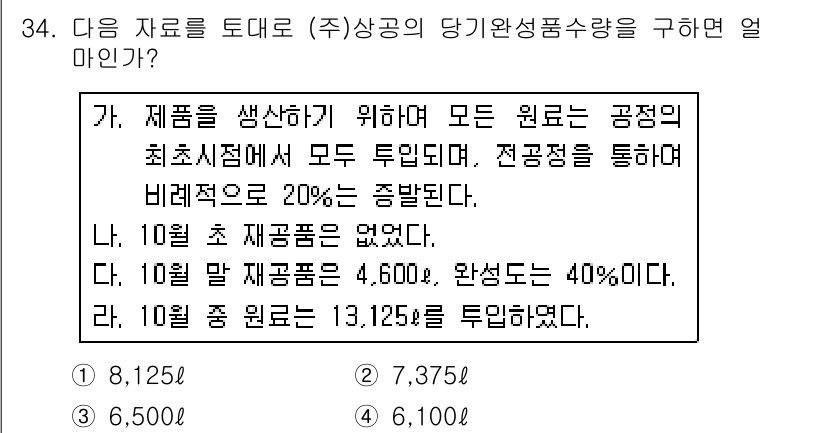 34. 다음 자료를 토대로 (주)상공의 당기완성품수량을 구하면 얼마인가?

가. 제품을 생산하기 위하여 모든 원료는 공정의 최초시점에서 모두 투입되며, 전공정을 통하여 비례적으로 20%는 증발된다.
나. 10월 초 재공품은 없었다.
다. 10월 말 재공품은 4,600ℓ, 완성도는 40%이다.
라. 10월 중 원료는 13,125ℓ를 투입하였다.

① 8,125ℓ
② 7,375ℓ
③ 6,500ℓ
④ 6,100ℓ